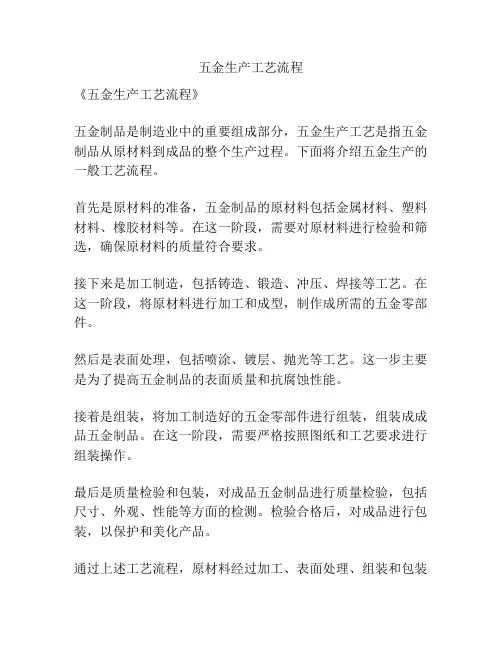 五金生产工艺流程

《五金生产工艺流程》

五金制品是制造业中的重要组成部分，五金生产工艺是指五金制品从原材料到成品的整个生产过程。下面将介绍五金生产的一般工艺流程。

首先是原材料的准备，五金制品的原材料包括金属材料、塑料材料、橡胶材料等。在这一阶段，需要对原材料进行检验和筛选，确保原材料的质量符合要求。

接下来是加工制造，包括铸造、锻造、冲压、焊接等工艺。在这一阶段，将原材料进行加工和成型，制作成所需的五金零部件。

然后是表面处理，包括喷涂、镀层、抛光等工艺。这一步主要是为了提高五金制品的表面质量和抗腐蚀性能。

接着是组装，将加工制造好的五金零部件进行组装，组装成成品五金制品。在这一阶段，需要严格按照图纸和工艺要求进行组装操作。

最后是质量检验和包装，对成品五金制品进行质量检验，包括尺寸、外观、性能等方面的检测。检验合格后，对成品进行包装，以保护和美化产品。

通过上述工艺流程，原材料经过加工、表面处理、组装和包装